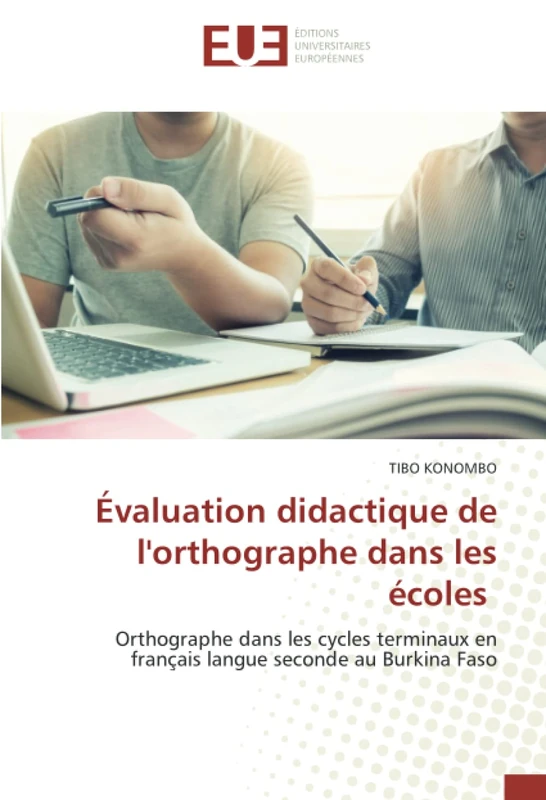 EUE
ÉDITIONS
UNIVERSITAIRES
EUROPÉENNES

TIBO KONOMBO

Évaluation didactique de l'orthographe dans les écoles

Orthographe dans les cycles terminaux en français langue seconde au Burkina Faso